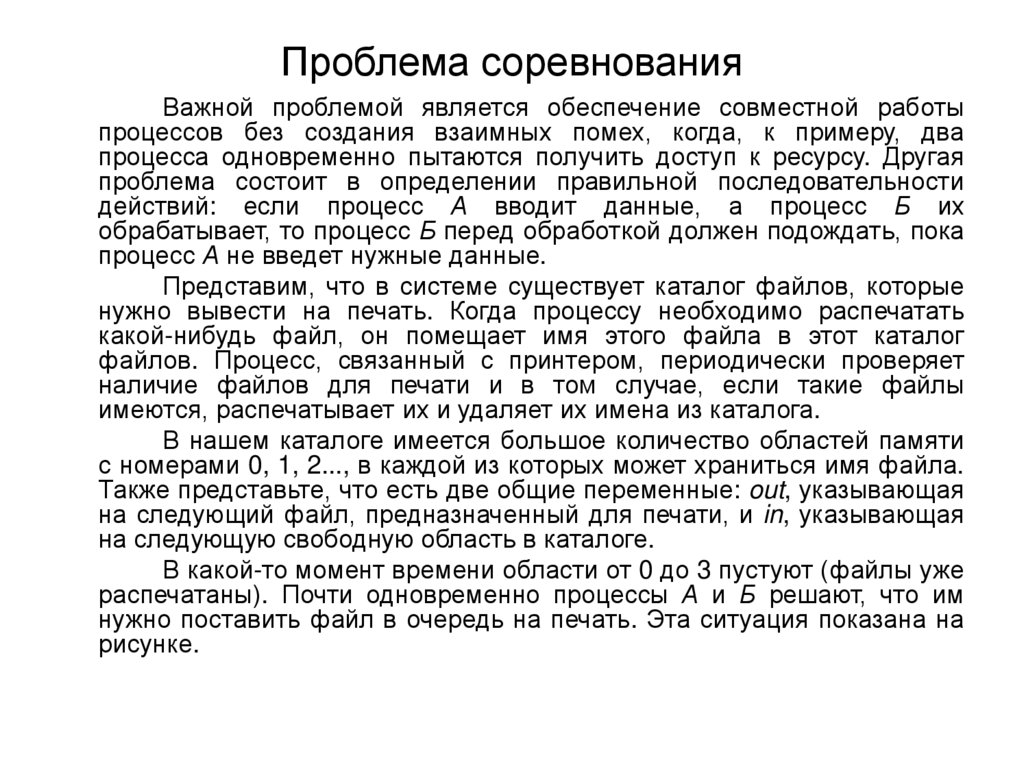 Проблема соревнования

Важной проблемой является обеспечение совместной работы процессов без создания взаимных помех, когда, к примеру, два процесса одновременно пытаются получить доступ к ресурсу. Другая проблема состоит в определении правильной последовательности действий: если процесс А вводит данные, а процесс Б их обрабатывает, то процесс Б перед обработкой должен подождать, пока процесс А не введет нужные данные.

Представим, что в системе существует каталог файлов, которые нужно вывести на печать. Когда процессу необходимо распечатать какой-нибудь файл, он помещает имя этого файла в этот каталог файлов. Процесс, связанный с принтером, периодически проверяет наличие файлов для печати и в том случае, если такие файлы имеются, распечатывает их и удаляет их имена из каталога.

В нашем каталоге имеется большое количество областей памяти с номерами 0, 1, 2..., в каждой из которых может храниться имя файла. Также представьте, что есть две общие переменные: out, указывающая на следующий файл, предназначенный для печати, и in, указывающая на следующую свободную область в каталоге.

В какой-то момент времени области от 0 до 3 пустуют (файлы уже распечатаны). Почти одновременно процессы А и Б решают, что им нужно поставить файл в очередь на печать. Эта ситуация показана на рисунке.